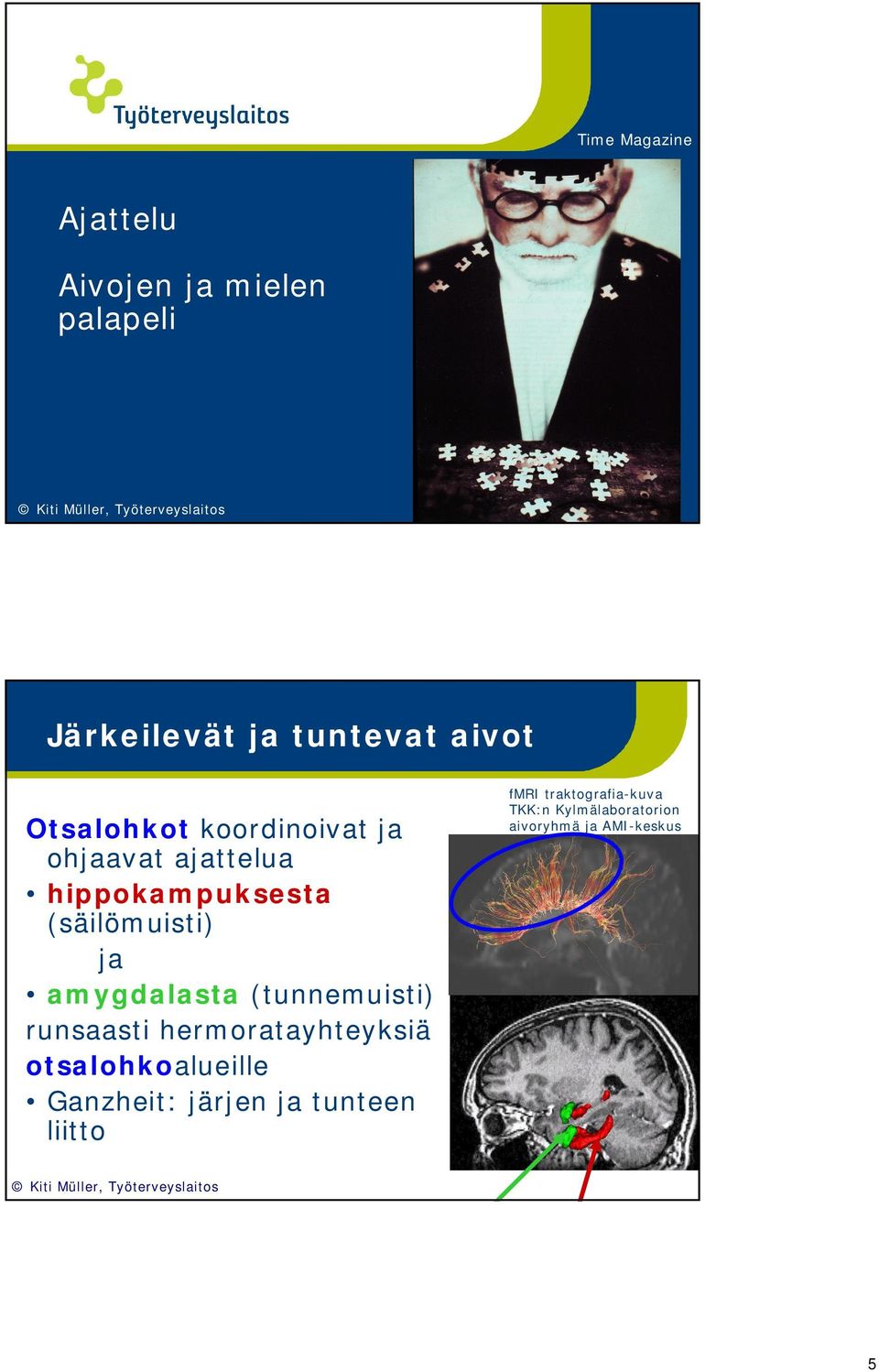 Työterveyslaitos

Time Magazine

Ajattelu

Aivojen ja mielen palapeli

© Kiti Müller, Työterveyslaitos

Järkeilevät ja tuntevat aivot

Otsalohkot koordinoivat ja ohjaavat ajattelua

• hippokampuksesta (säilömuisti)
ja
• amygdalasta (tunnemuisti)

runsaasti hermoratayhteyksiä otsalohkoalueille

• Ganzheit: järjen ja tunteen liitto

fMRI traktografia-kuva
TKK:n Kylmälaboratorion aivoryhmä ja AMI-keskus

© Kiti Müller, Työterveyslaitos

5